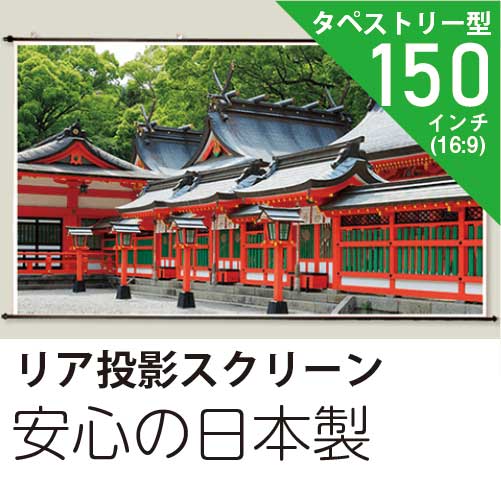 タペストリー型
150
インチ
(16:9)

リア投影スクリーン
安心の日本製